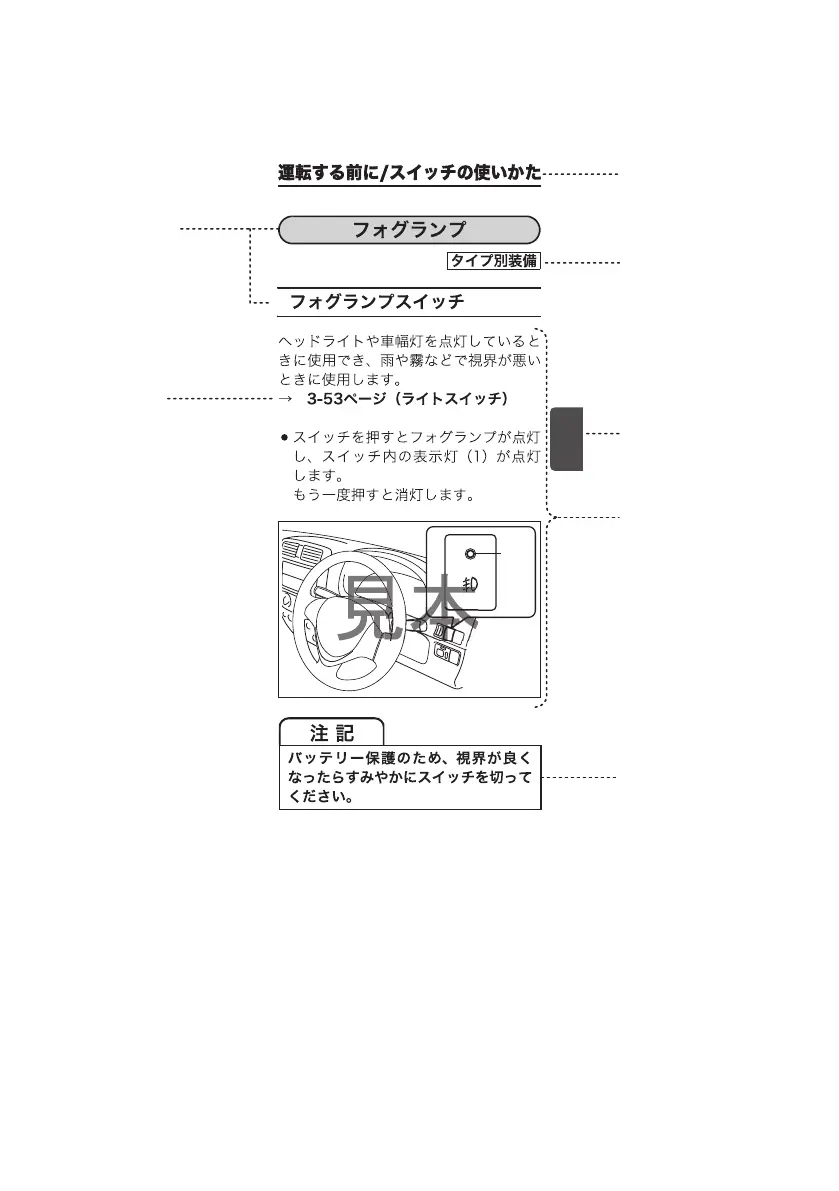 運転する前に/スイッチの使いかた

フォグランプ

タイプ別装備

フォグランプスイッチ

ヘッドライトや車幅灯を点灯しているときに使用でき、雨や霧などで視界が悪いときに使用します。
→ 3-53ページ（ライトスイッチ）

● スイッチを押すとフォグランプが点灯し、スイッチ内の表示灯（1）が点灯します。
もう一度押すと消灯します。

見本

注 記

バッテリー保護のため、視界が良くなったらすみやかにスイッチを切ってください。